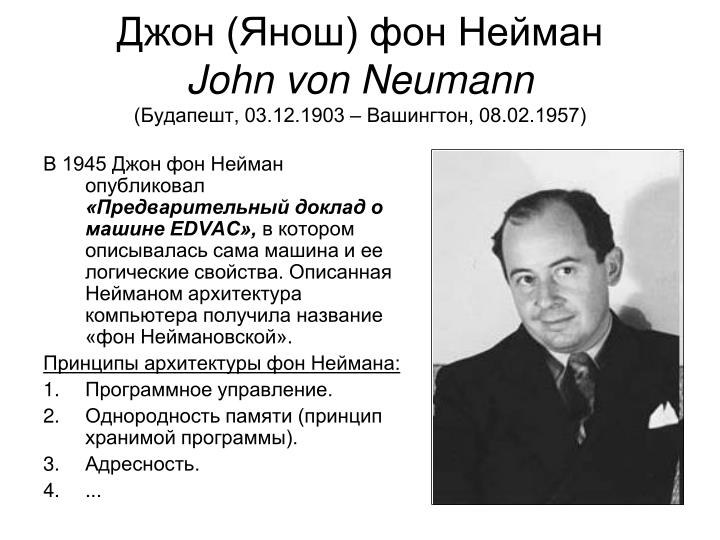 Джон (Янош) фон Нейман
John von Neumann
(Будапешт, 03.12.1903 – Вашингтон, 08.02.1957)

В 1945 Джон фон Нейман опубликовал «Предварительный доклад о машине EDVAC», в котором описывалась сама машина и ее логические свойства. Описанная Нейманом архитектура компьютера получила название «фон Неймановской».

Принципы архитектуры фон Неймана:
1. Программное управление.
2. Однородность памяти (принцип хранимой программы).
3. Адресность.
4. ...